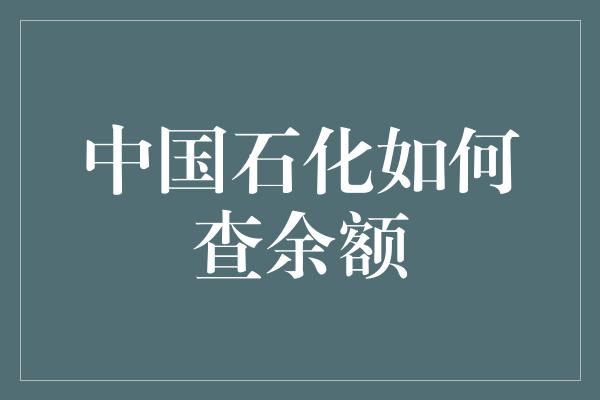 中国石化如何查余额